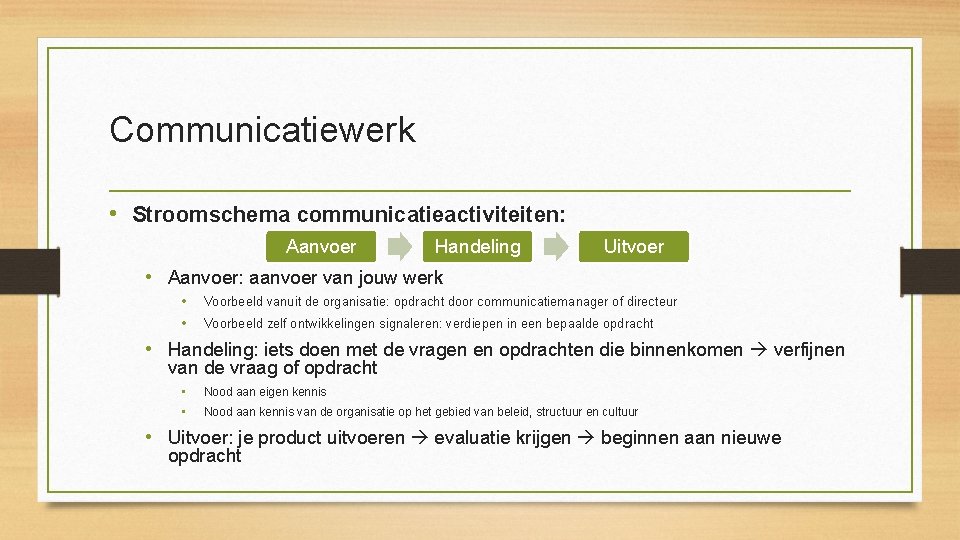 Communicatiewerk

• Stroomschema communicatieactiviteiten:

Aanvoer

Handeling

Uitvoer

• Aanvoer: aanvoer van jouw werk
  • Voorbeeld vanuit de organisatie: opdracht door communicatiemanager of directeur
  • Voorbeeld zelf ontwikkelingen signaleren: verdiepen in een bepaalde opdracht
• Handeling: iets doen met de vragen en opdrachten die binnenkomen → verfijnen van de vraag of opdracht
  • Nood aan eigen kennis
  • Nood aan kennis van de organisatie op het gebied van beleid, structuur en cultuur
• Uitvoer: je product uitvoeren → evaluatie krijgen → beginnen aan nieuwe opdracht